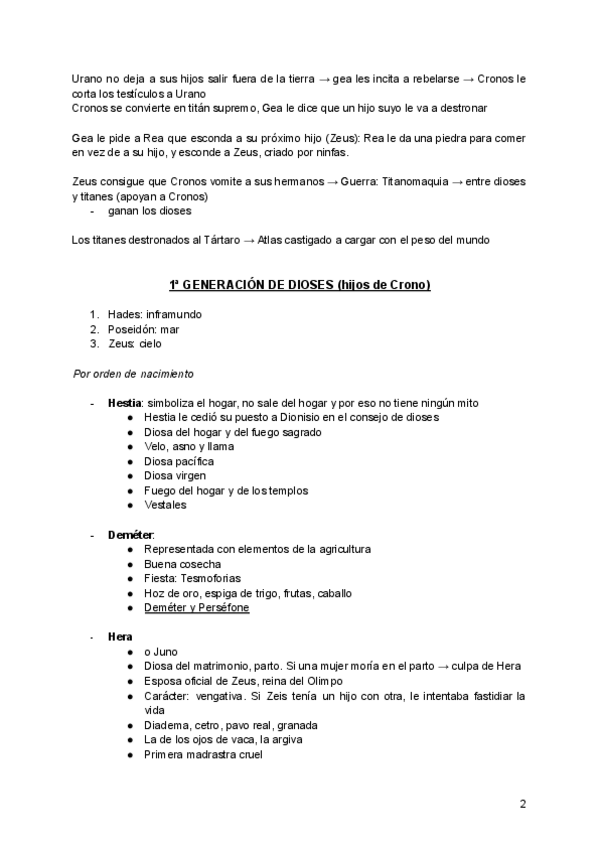 Urano no deja a sus hijos salir fuera de la tierra → gea les incita a rebelarse → Cronos le corta los testículos a Urano
Cronos se convierte en titán supremo, Gea le dice que un hijo suyo le va a destronar

Gea le pide a Rea que esconda a su próximo hijo (Zeus): Rea le da una piedra para comer en vez de a su hijo, y esconde a Zeus, criado por ninfas.

Zeus consigue que Cronos vomite a sus hermanos → Guerra: Titanomaquia → entre dioses y titanes (apoyan a Cronos)
- ganan los dioses

Los titanes destronados al Tártaro → Atlas castigado a cargar con el peso del mundo

1ª GENERACIÓN DE DIOSES (hijos de Crono)

1. Hades: inframundo
2. Poseidón: mar
3. Zeus: cielo

Por orden de nacimiento

- Hestia: simboliza el hogar, no sale del hogar y por eso no tiene ningún mito
  ● Hestia le cedió su puesto a Dionisio en el consejo de dioses
  ● Diosa del hogar y del fuego sagrado
  ● Velo, asno y llama
  ● Diosa pacífica
  ● Diosa virgen
  ● Fuego del hogar y de los templos
  ● Vestales

- Deméter:
  ● Representada con elementos de la agricultura
  ● Buena cosecha
  ● Fiesta: Tesmoforias
  ● Hoz de oro, espiga de trigo, frutas, caballo
  ● Deméter y Perséfone

- Hera
  ● o Juno
  ● Diosa del matrimonio, parto. Si una mujer moría en el parto → culpa de Hera
  ● Esposa oficial de Zeus, reina del Olimpo
  ● Carácter: vengativa. Si Zeis tenía un hijo con otra, le intentaba fastidiar la vida
  ● Diadema, cetro, pavo real, granada
  ● La de los ojos de vaca, la argiva
  ● Primera madrastra cruel

2